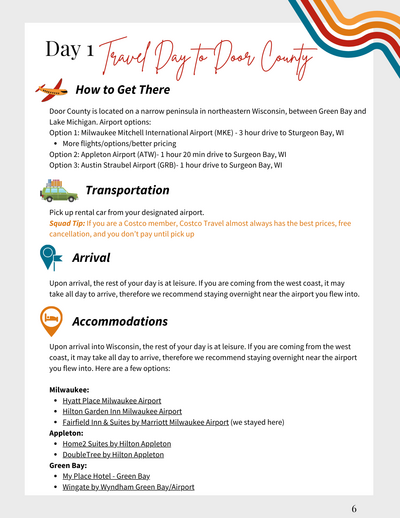 Day 1 Travel Day to Door County

How to Get There

Door County is located on a narrow peninsula in northeastern Wisconsin, between Green Bay and Lake Michigan. Airport options:
Option 1: Milwaukee Mitchell International Airport (MKE) - 3 hour drive to Sturgeon Bay, WI
• More flights/options/better pricing
Option 2: Appleton Airport (ATW)- 1 hour 20 min drive to Surgeon Bay, WI
Option 3: Austin Straubel Airport (GRB)- 1 hour drive to Surgeon Bay, WI

Transportation

Pick up rental car from your designated airport.
Squad Tip: If you are a Costco member, Costco Travel almost always has the best prices, free cancellation, and you don't pay until pick up

Arrival

Upon arrival, the rest of your day is at leisure. If you are coming from the west coast, it may take all day to arrive, therefore we recommend staying overnight near the airport you flew into.

Accommodations

Upon arrival into Wisconsin, the rest of your day is at leisure. If you are coming from the west coast, it may take all day to arrive, therefore we recommend staying overnight near the airport you flew into. Here are a few options:

Milwaukee:
• Hyatt Place Milwaukee Airport
• Hilton Garden Inn Milwaukee Airport
• Fairfield Inn & Suites by Marriott Milwaukee Airport (we stayed here)
Appleton:
• Home2 Suites by Hilton Appleton
• DoubleTree by Hilton Appleton
Green Bay:
• My Place Hotel - Green Bay
• Wingate by Wyndham Green Bay/Airport

6